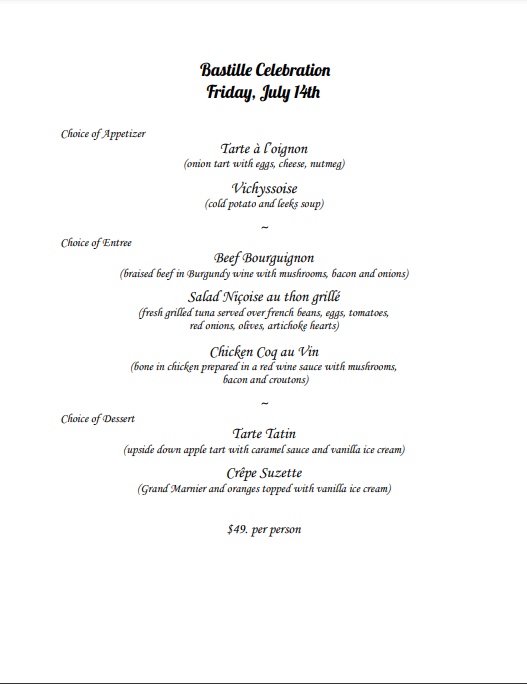 Bastille Celebration
Friday, July 14th

Choice of Appetizer

Tarte à l'oignon
(onion tart with eggs, cheese, nutmeg)

Vichyssoise
(cold potato and leeks soup)

~

Choice of Entree

Beef Bourguignon
(braised beef in Burgundy wine with mushrooms, bacon and onions)

Salad Niçoise au thon grillé
(fresh grilled tuna served over french beans, eggs, tomatoes, red onions, olives, artichoke hearts)

Chicken Coq au Vin
(bone in chicken prepared in a red wine sauce with mushrooms, bacon and croutons)

~

Choice of Dessert

Tarte Tatin
(upside down apple tart with caramel sauce and vanilla ice cream)

Crêpe Suzette
(Grand Marnier and oranges topped with vanilla ice cream)

$49. per person